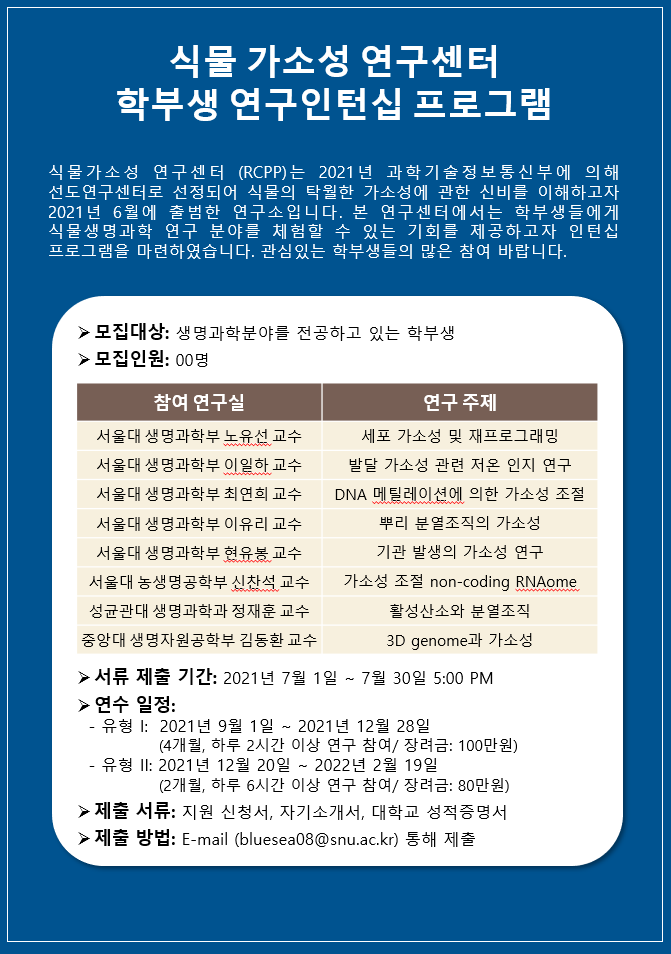 식물 가소성 연구센터
학부생 연구인턴십 프로그램

식물가소성 연구센터 (RCPP)는 2021년 과학기술정보통신부에 의해 선도연구센터로 선정되어 식물의 탁월한 가소성에 관한 신비를 이해하고자 2021년 6월에 출범한 연구소입니다. 본 연구센터에서는 학부생들에게 식물생명과학 연구 분야를 체험할 수 있는 기회를 제공하고자 인턴십 프로그램을 마련하였습니다. 관심있는 학부생들의 많은 참여 바랍니다.

➢ 모집대상: 생명과학분야를 전공하고 있는 학부생
➢ 모집인원: 00명

| 참여 연구실 | 연구 주제 |
|---|---|
| 서울대 생명과학부 노유선 교수 | 세포 가소성 및 재프로그래밍 |
| 서울대 생명과학부 이일하 교수 | 발달 가소성 관련 저온 인지 연구 |
| 서울대 생명과학부 최연희 교수 | DNA 메틸레이션에 의한 가소성 조절 |
| 서울대 생명과학부 이유리 교수 | 뿌리 분열조직의 가소성 |
| 서울대 생명과학부 현유봉 교수 | 기관 발생의 가소성 연구 |
| 서울대 농생명공학부 신찬석 교수 | 가소성 조절 non-coding RNAome |
| 성균관대 생명과학과 정재훈 교수 | 활성산소와 분열조직 |
| 중앙대 생명자원공학부 김동환 교수 | 3D genome과 가소성 |

➢ 서류 제출 기간: 2021년 7월 1일 ~ 7월 30일 5:00 PM
➢ 연수 일정:
- 유형 I: 2021년 9월 1일 ~ 2021년 12월 28일
(4개월, 하루 2시간 이상 연구 참여/ 장려금: 100만원)
- 유형 II: 2021년 12월 20일 ~ 2022년 2월 19일
(2개월, 하루 6시간 이상 연구 참여/ 장려금: 80만원)
➢ 제출 서류: 지원 신청서, 자기소개서, 대학교 성적증명서
➢ 제출 방법: E-mail (bluesea08@snu.ac.kr) 통해 제출